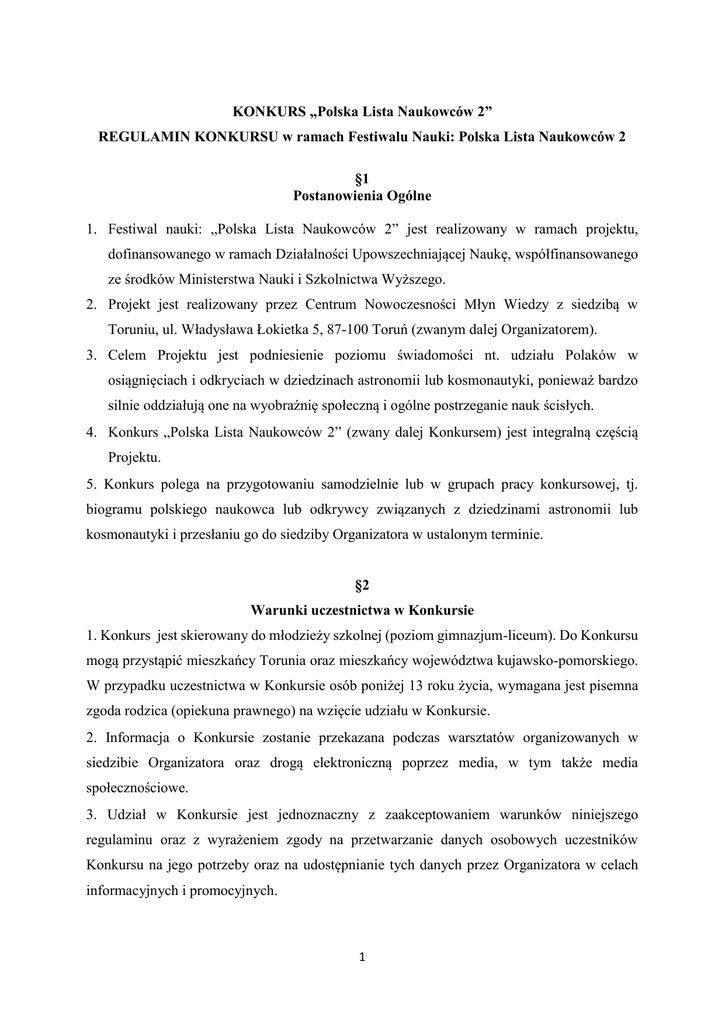 KONKURS „Polska Lista Naukowców 2”
REGULAMIN KONKURSU w ramach Festiwalu Nauki: Polska Lista Naukowców 2

§1
Postanowienia Ogólne

1. Festiwal nauki: „Polska Lista Naukowców 2” jest realizowany w ramach projektu, dofinansowanego w ramach Działalności Upowszechniającej Naukę, współfinansowanego ze środków Ministerstwa Nauki i Szkolnictwa Wyższego.
2. Projekt jest realizowany przez Centrum Nowoczesności Młyn Wiedzy z siedzibą w Toruniu, ul. Władysława Łokietka 5, 87-100 Toruń (zwanym dalej Organizatorem).
3. Celem Projektu jest podniesienie poziomu świadomości nt. udziału Polaków w osiągnięciach i odkryciach w dziedzinach astronomii lub kosmonautyki, ponieważ bardzo silnie oddziałują one na wyobraźnię społeczną i ogólne postrzeganie nauk ścisłych.
4. Konkurs „Polska Lista Naukowców 2” (zwany dalej Konkursem) jest integralną częścią Projektu.
5. Konkurs polega na przygotowaniu samodzielnie lub w grupach pracy konkursowej, tj. biogramu polskiego naukowca lub odkrywcy związanych z dziedzinami astronomii lub kosmonautyki i przesłaniu go do siedziby Organizatora w ustalonym terminie.

§2
Warunki uczestnictwa w Konkursie

1. Konkurs jest skierowany do młodzieży szkolnej (poziom gimnazjum-liceum). Do Konkursu mogą przystąpić mieszkańcy Torunia oraz mieszkańcy województwa kujawsko-pomorskiego. W przypadku uczestnictwa w Konkursie osób poniżej 13 roku życia, wymagana jest pisemna zgoda rodzica (opiekuna prawnego) na wzięcie udziału w Konkursie.
2. Informacja o Konkursie zostanie przekazana podczas warsztatów organizowanych w siedzibie Organizatora oraz drogą elektroniczną poprzez media, w tym także media społecznościowe.
3. Udział w Konkursie jest jednoznaczny z zaakceptowaniem warunków niniejszego regulaminu oraz z wyrażeniem zgody na przetwarzanie danych osobowych uczestników Konkursu na jego potrzeby oraz na udostępnianie tych danych przez Organizatora w celach informacyjnych i promocyjnych.

1